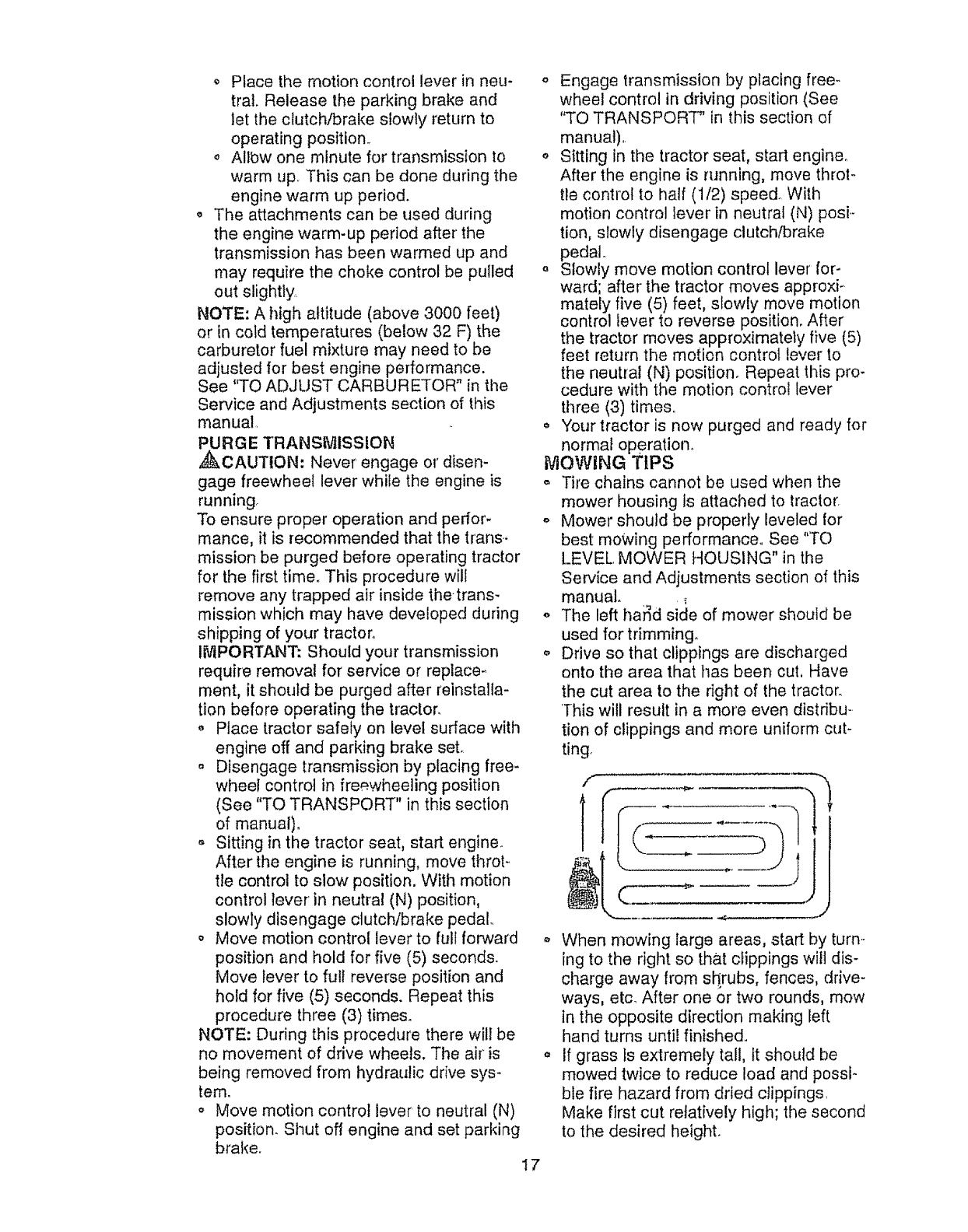 • Place the motion control lever in neutral. Release the parking brake and let the clutch/brake slowly return to operating position.
• Allow one minute for transmission to warm up. This can be done during the engine warm up period.
• The attachments can be used during the engine warm-up period after the transmission has been warmed up and may require the choke control be pulled out slightly.

NOTE: A high altitude (above 3000 feet) or in cold temperatures (below 32 F) the carburetor fuel mixture may need to be adjusted for best engine performance. See "TO ADJUST CARBURETOR" in the Service and Adjustments section of this manual.

PURGE TRANSMISSION

CAUTION: Never engage or disengage freewheel lever while the engine is running.

To ensure proper operation and performance, it is recommended that the transmission be purged before operating tractor for the first time. This procedure will remove any trapped air inside the transmission which may have developed during shipping of your tractor.

IMPORTANT: Should your transmission require removal for service or replacement, it should be purged after reinstallation before operating the tractor.

• Place tractor safely on level surface with engine off and parking brake set.
• Disengage transmission by placing freewheel control in freewheeling position (See "TO TRANSPORT" in this section of manual).
• Sitting in the tractor seat, start engine. After the engine is running, move throttle control to slow position. With motion control lever in neutral (N) position, slowly disengage clutch/brake pedal.
• Move motion control lever to full forward position and hold for five (5) seconds. Move lever to full reverse position and hold for five (5) seconds. Repeat this procedure three (3) times.

NOTE: During this procedure there will be no movement of drive wheels. The air is being removed from hydraulic drive system.

• Move motion control lever to neutral (N) position. Shut off engine and set parking brake.

• Engage transmission by placing freewheel control in driving position (See "TO TRANSPORT" in this section of manual).
• Sitting in the tractor seat, start engine. After the engine is running, move throttle control to half (1/2) speed. With motion control lever in neutral (N) position, slowly disengage clutch/brake pedal.
• Slowly move motion control lever forward; after the tractor moves approximately five (5) feet, slowly move motion control lever to reverse position. After the tractor moves approximately five (5) feet return the motion control lever to the neutral (N) position. Repeat this procedure with the motion control lever three (3) times.
• Your tractor is now purged and ready for normal operation.

MOWING TIPS

• Tire chains cannot be used when the mower housing is attached to tractor.
• Mower should be properly leveled for best mowing performance. See "TO LEVEL MOWER HOUSING" in the Service and Adjustments section of this manual.
• The left hand side of mower should be used for trimming.
• Drive so that clippings are discharged onto the area that has been cut. Have the cut area to the right of the tractor. This will result in a more even distribution of clippings and more uniform cutting.

• When mowing large areas, start by turning to the right so that clippings will discharge away from shrubs, fences, driveways, etc. After one or two rounds, mow in the opposite direction making left hand turns until finished.
• If grass is extremely tall, it should be mowed twice to reduce load and possible fire hazard from dried clippings. Make first cut relatively high; the second to the desired height.

17